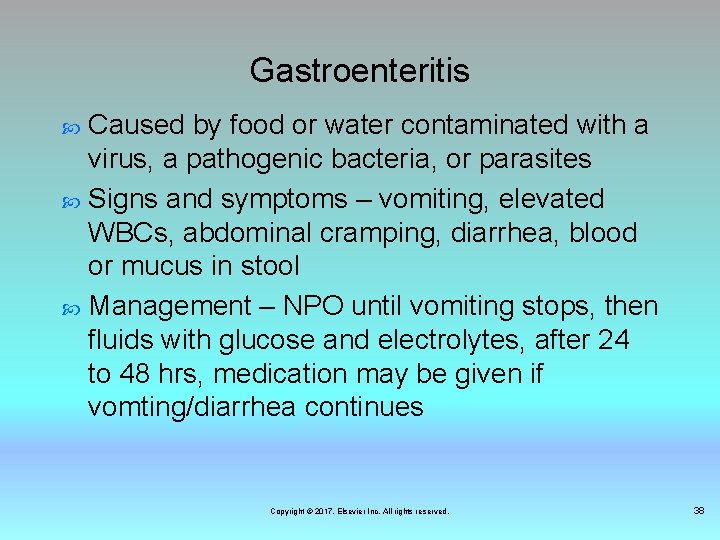 Gastroenteritis

Caused by food or water contaminated with a virus, a pathogenic bacteria, or parasites

Signs and symptoms – vomiting, elevated WBCs, abdominal cramping, diarrhea, blood or mucus in stool

Management – NPO until vomiting stops, then fluids with glucose and electrolytes, after 24 to 48 hrs, medication may be given if vomting/diarrhea continues

Copyright © 2017, Elsevier Inc. All rights reserved.

38